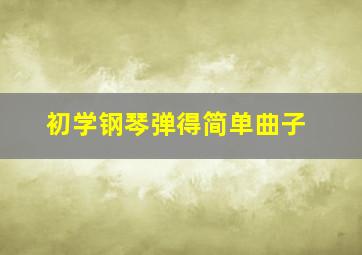 初学钢琴弹得简单曲子